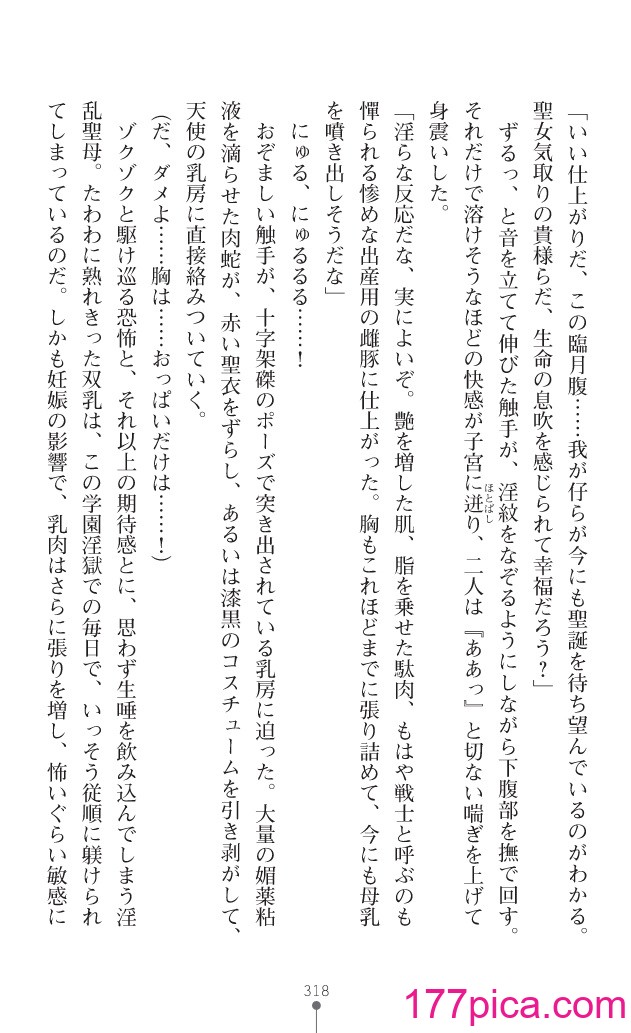 「いい仕上がりだ、この臨月腹……我が仔らが今にも聖誕を待ち望んでいるのがわかる。聖女気取りの貴様らだ、生命の息吹を感じられて幸福だろう？」

ずるっ、と音を立てて伸びた触手が、淫紋をなぞるようにしながら下腹部を撫で回す。それだけで溶けそうなほどの快感が子宮に迸り、二人は『ああっ』と切ない喘ぎを上げて身震いした。

「淫らな反応だな、実によいぞ。艶を増した肌、脂を乗せた駄肉、もはや戦士と呼ぶのも憚られる惨めな出産用の雌豚に仕上がった。胸もこれほどまでに張り詰めて、今にも母乳を噴き出しそうだな」

にゅる、にゅるるる……！

おぞましい触手が、十字架磔のポーズで突き出されている乳房に迫った。大量の媚薬粘液を滴らせた肉蛇が、赤い聖衣をずらし、あるいは漆黒のコスチュームを引き剥がして、天使の乳房に直接絡みついていく。

（だ、ダメよ……胸は……おっぱいだけは……！）

ゾクゾクと駆け巡る恐怖と、それ以上の期待感とに、思わず生唾を飲み込んでしまう淫乱聖母。たわわに熟れきった双乳は、この学園淫獄での毎日で、いっそう従順に躾けられてしまっているのだ。しかも妊娠の影響で、乳肉はさらに張りを増し、怖いぐらい敏感に

318

177pica.com